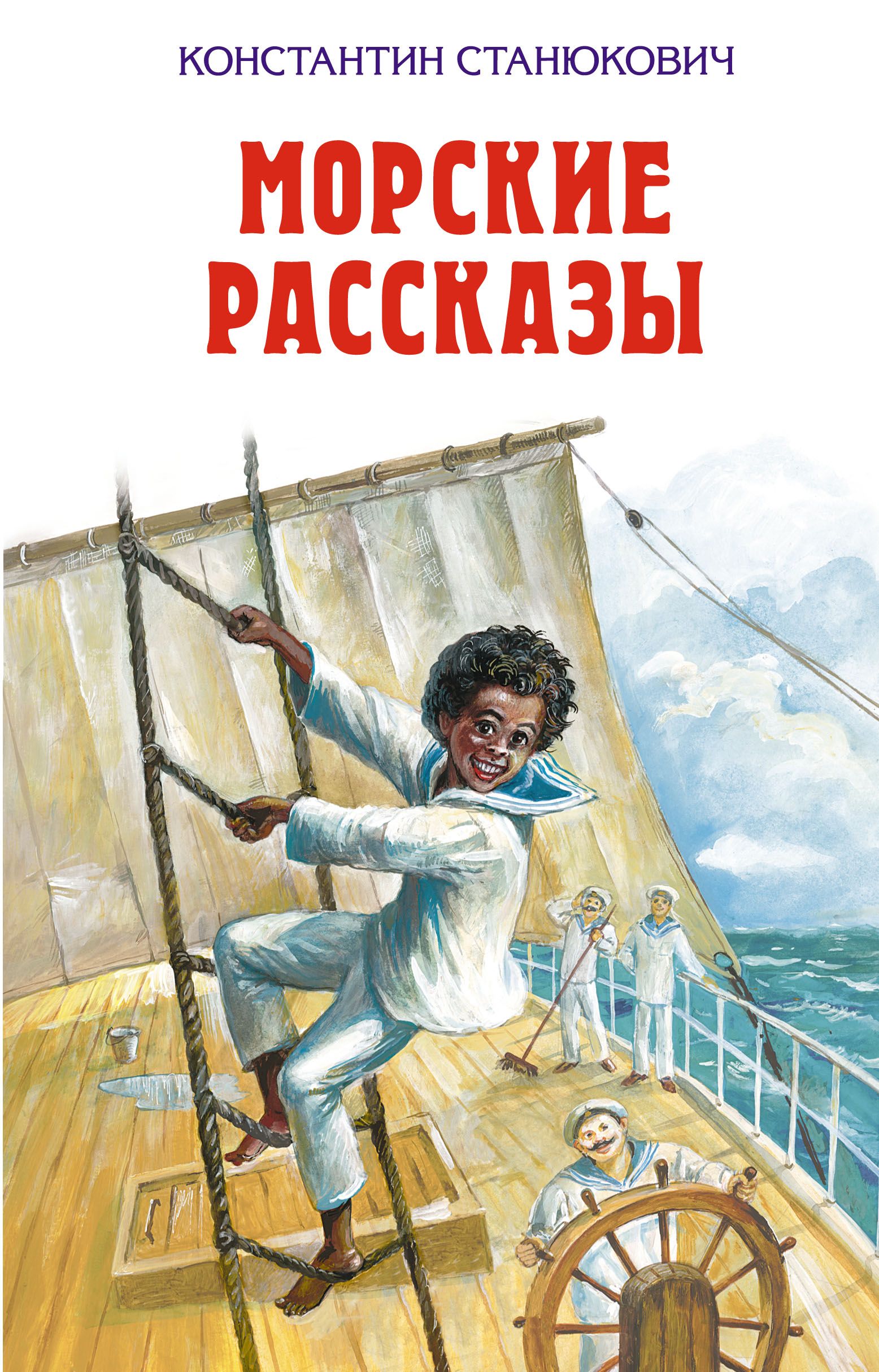 КОНСТАНТИН СТАНЮКОВИЧ

МОРСКИЕ РАССКАЗЫ